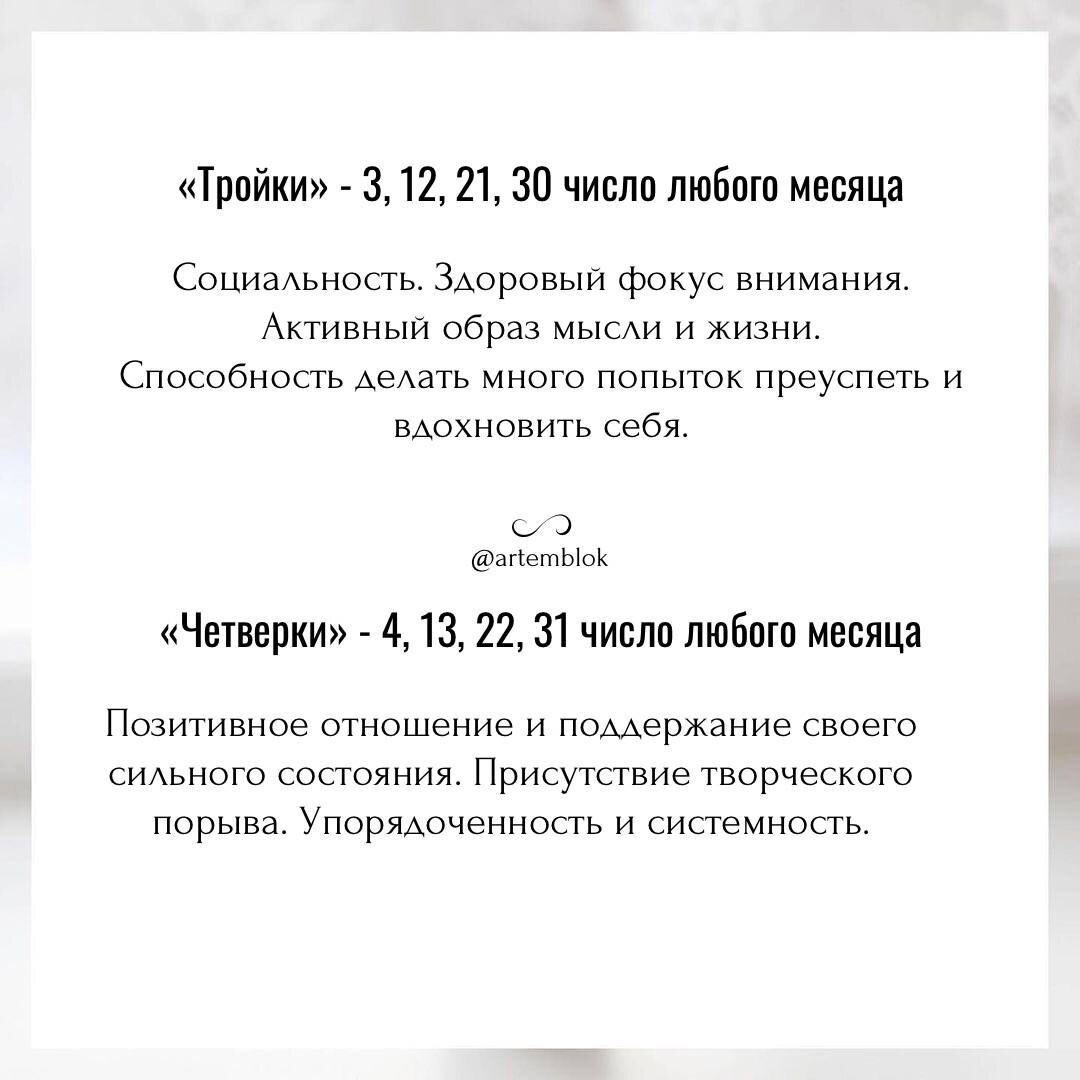 «Тройки» - 3, 12, 21, 30 число любого месяца

Социальность. Здоровый фокус внимания. Активный образ мысли и жизни. Способность делать много попыток преуспеть и вдохновить себя.

@artemblok

«Четверки» - 4, 13, 22, 31 число любого месяца

Позитивное отношение и поддержание своего сильного состояния. Присутствие творческого порыва. Упорядоченность и системность.